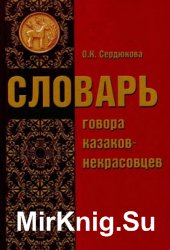 О.К. Сердюкова

СЛОВАРЬ

говора казаков-некрасовцев

MirKnig.Su